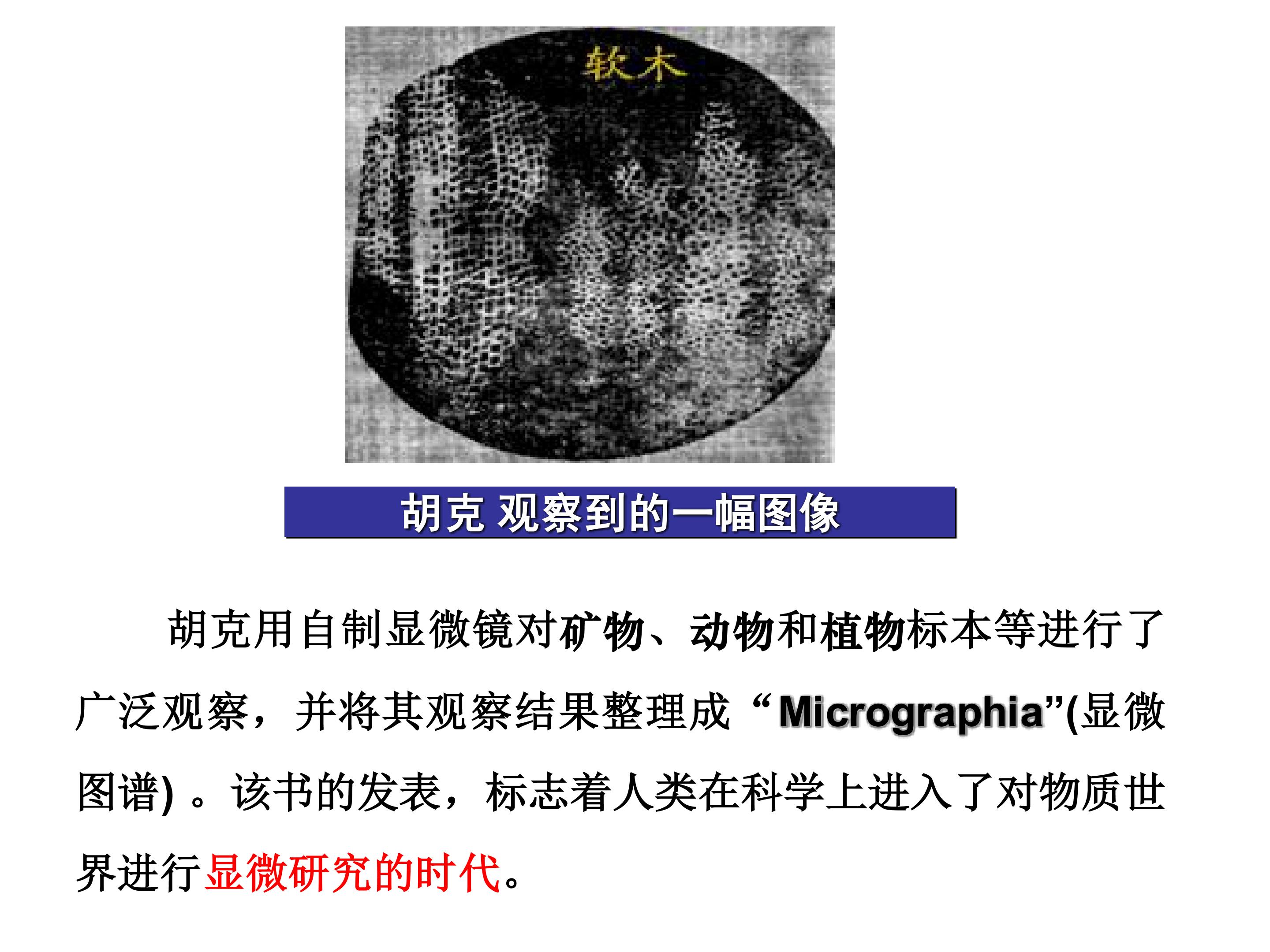 软木

胡克 观察到的一幅图像

胡克用自制显微镜对矿物、动物和植物标本等进行了广泛观察，并将其观察结果整理成“Micrographia”(显微图谱)。该书的发表，标志着人类在科学上进入了对物质世界进行显微研究的时代。